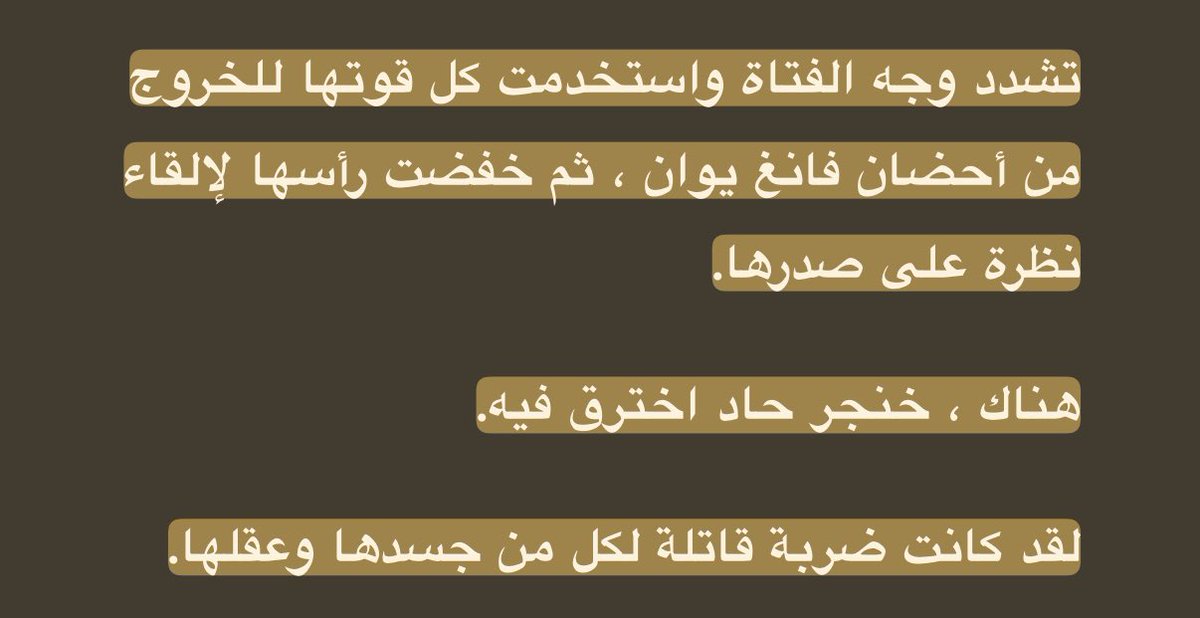 تشدد وجه الفتاة واستخدمت كل قوتها للخروج من أحضان فانغ يوان ، ثم خفضت رأسها لإلقاء نظرة على صدرها.

هناك ، خنجر حاد اخترق فيه.

لقد كانت ضربة قاتلة لكل من جسدها وعقلها.